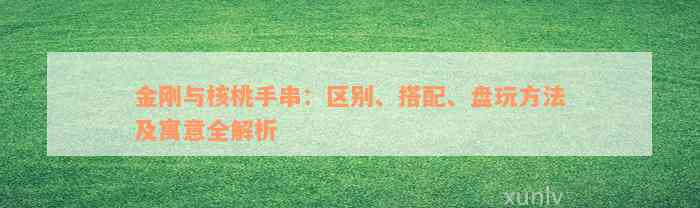 金刚与核桃手串：区别、搭配、盘玩方法及寓意全解析

xunlv